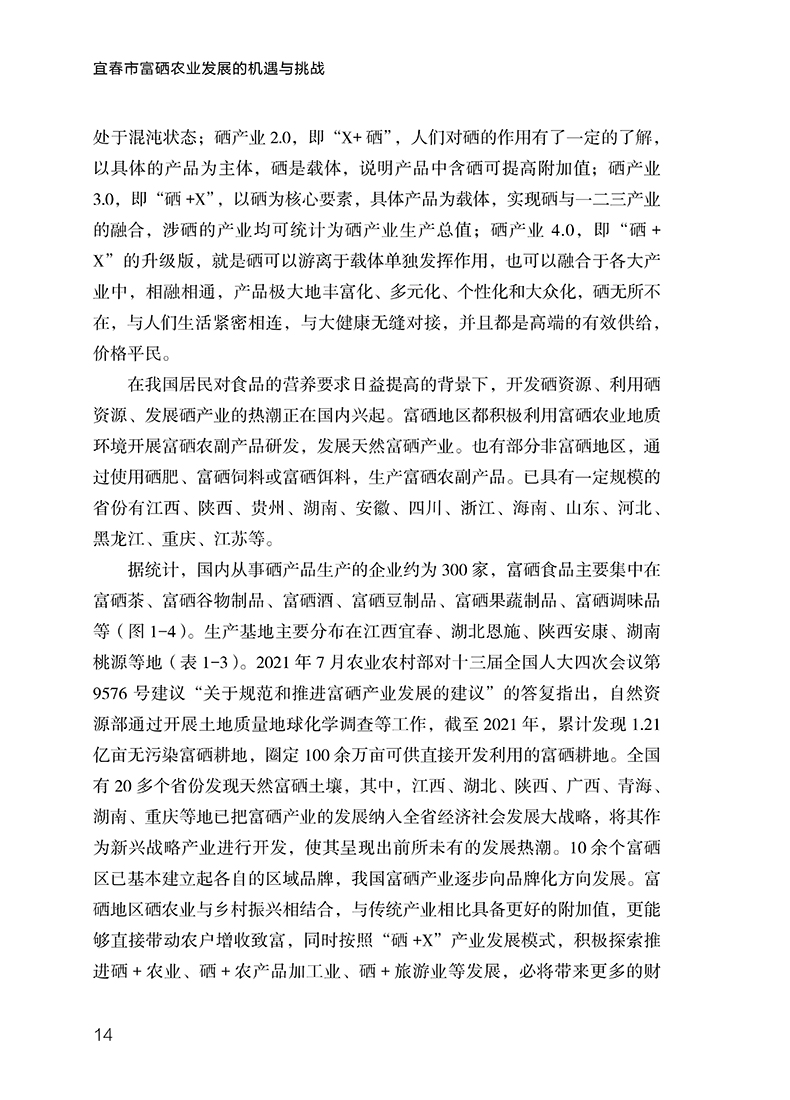 宜春市富硒农业发展的机遇与挑战

处于混沌状态；硒产业 2.0，即“X+ 硒”，人们对硒的作用有了一定的了解，以具体的产品为主体，硒是载体，说明产品中含硒可提高附加值；硒产业 3.0，即“硒 +X”，以硒为核心要素，具体产品为载体，实现硒与一二三产业的融合，涉硒的产业均可统计为硒产业生产总值；硒产业 4.0，即“硒 + X”的升级版，就是硒可以游离于载体单独发挥作用，也可以融合于各大产业中，相融相通，产品极大地丰富化、多元化、个性化和大众化，硒无所不在，与人们生活紧密相连，与大健康无缝对接，并且都是高端的有效供给，价格平民。

在我国居民对食品的营养要求日益提高的背景下，开发硒资源、利用硒资源、发展硒产业的热潮正在国内兴起。富硒地区都积极利用富硒农业地质环境开展富硒农副产品研发，发展天然富硒产业。也有部分非富硒地区，通过使用硒肥、富硒饲料或富硒饵料，生产富硒农副产品。已具有一定规模的省份有江西、陕西、贵州、湖南、安徽、四川、浙江、海南、山东、河北、黑龙江、重庆、江苏等。

据统计，国内从事硒产品生产的企业约为 300 家，富硒食品主要集中在富硒茶、富硒谷物制品、富硒酒、富硒豆制品、富硒果蔬制品、富硒调味品等（图 1-4）。生产基地主要分布在江西宜春、湖北恩施、陕西安康、湖南桃源等地（表 1-3）。2021 年 7 月农业农村部对十三届全国人大四次会议第 9576 号建议“关于规范和推进富硒产业发展的建议”的答复指出，自然资源部通过开展土地质量地球化学调查等工作，截至 2021 年，累计发现 1.21 亿亩无污染富硒耕地，圈定 100 余万亩可供直接开发利用的富硒耕地。全国有 20 多个省份发现天然富硒土壤，其中，江西、湖北、陕西、广西、青海、湖南、重庆等地已把富硒产业的发展纳入全省经济社会发展大战略，将其作为新兴战略产业进行开发，使其呈现出前所未有的发展热潮。10 余个富硒区已基本建立起各自的区域品牌，我国富硒产业逐步向品牌化方向发展。富硒地区硒农业与乡村振兴相结合，与传统产业相比具备更好的附加值，更能够直接带动农户增收致富，同时按照“硒 +X”产业发展模式，积极探索推进硒 + 农业、硒 + 农产品加工业、硒 + 旅游业等发展，必将带来更多的财

14